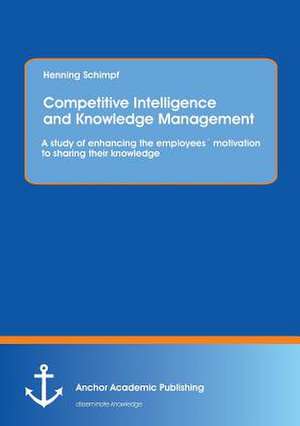 Henning Schimpf

Competitive Intelligence and Knowledge Management

A study of enhancing the employees´ motivation to sharing their knowledge

Anchor Academic Publishing

disseminate knowledge